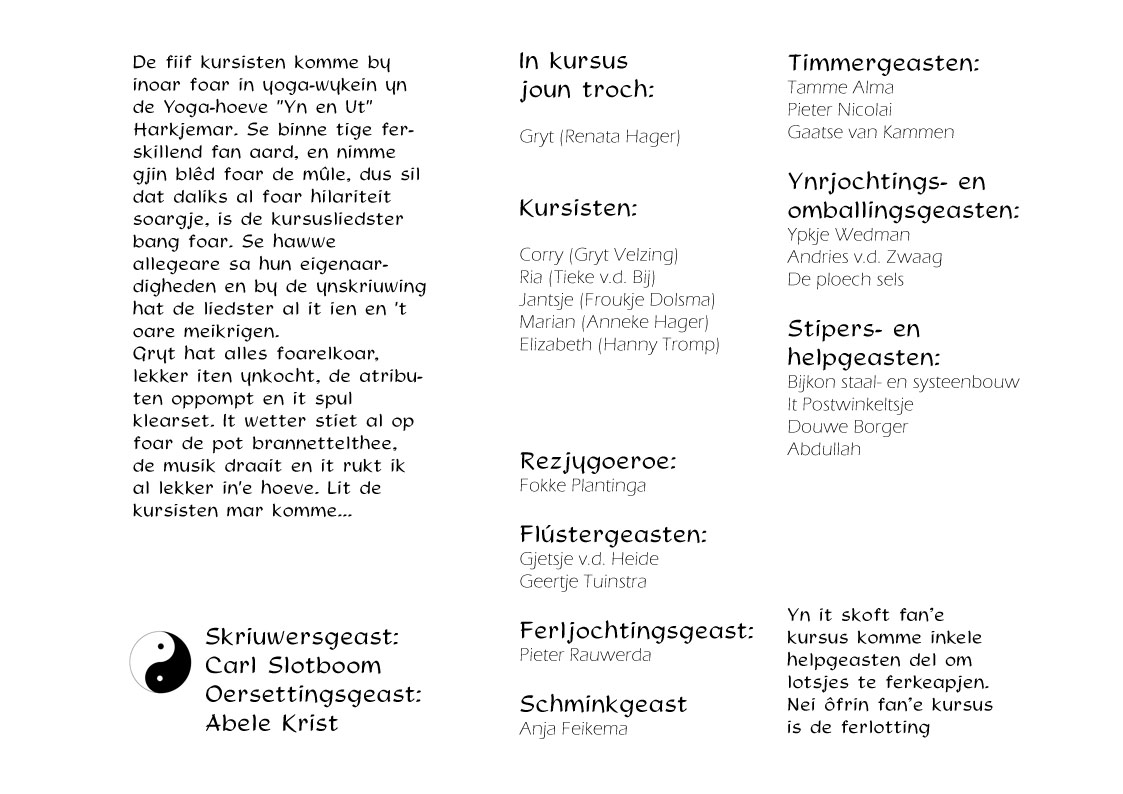 De fiif kursisten komme by inoar foar in yoga-wykein yn de Yoga-hoeve "Yn en Ut" Harkjemar. Se binne tige ferskillend fan aard, en nimme gjin blêd foar de mûle, dus sil dat daliks al foar hilariteit soargje, is de kursusliedster bang foar. Se hawwe allegeare sa hun eigenaardigheden en by de ynskriuwing hat de liedster al it ien en 't oare meikrigen.
Gryt hat alles foarelkoar, lekker iten ynkocht, de atributen oppompt en it spul klearset. It wetter stiet al op foar de pot brannettelthee, de musik draait en it rukt ik al lekker in'e hoeve. Lit de kursisten mar komme...

Skriuwersgeast:
Carl Slotboom
Oersettingsgeast:
Abele Krist

In kursus joun troch:

Gryt (Renata Hager)

Kursisten:

Corry (Gryt Velzing)
Ria (Tieke v.d. Bij)
Jantsje (Froukje Dolsma)
Marian (Anneke Hager)
Elizabeth (Hanny Tromp)

Rezjygoeroe:
Fokke Plantinga

Flústergeasten:
Gjetsje v.d. Heide
Geertje Tuinstra

Ferljochtingsgeast:
Pieter Rauwerda

Schminkgeast
Anja Feikema

Timmergeasten:
Tamme Alma
Pieter Nicolai
Gaatse van Kammen

Ynrjochtings- en omballingsgeasten:
Ypkje Wedman
Andries v.d. Zwaag
De ploech sels

Stipers- en helpgeasten:
Bijkon staal- en systeenbouw
It Postwinkeltsje
Douwe Borger
Abdullah

Yn it skoft fan'e kursus komme inkele helpgeasten del om lotsjes te ferkeapjen. Nei ôfrin fan'e kursus is de ferlotting